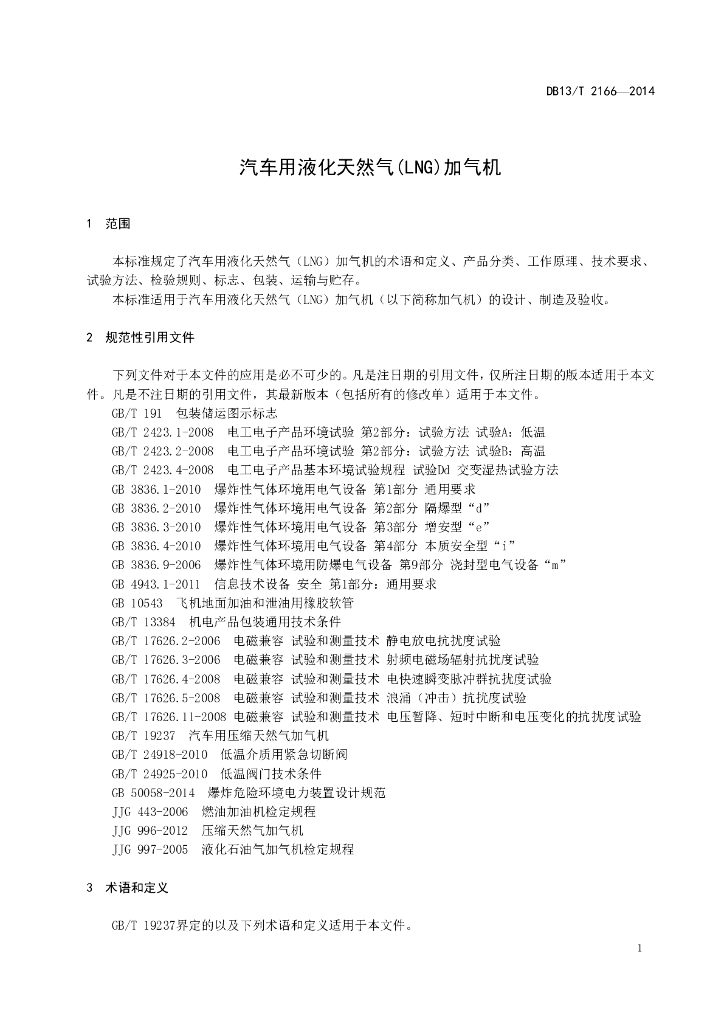 DB13/T 2166—2014

汽车用液化天然气(LNG)加气机

1 范围

本标准规定了汽车用液化天然气（LNG）加气机的术语和定义、产品分类、工作原理、技术要求、试验方法、检验规则、标志、包装、运输与贮存。

本标准适用于汽车用液化天然气（LNG）加气机（以下简称加气机）的设计、制造及验收。

2 规范性引用文件

下列文件对于本文件的应用是必不可少的。凡是注日期的引用文件，仅所注日期的版本适用于本文件。凡是不注日期的引用文件，其最新版本（包括所有的修改单）适用于本文件。

GB/T 191 包装储运图示标志
GB/T 2423.1-2008 电工电子产品环境试验 第2部分：试验方法 试验A：低温
GB/T 2423.2-2008 电工电子产品环境试验 第2部分：试验方法 试验B：高温
GB/T 2423.4-2008 电工电子产品基本环境试验规程 试验Dd 交变湿热试验方法
GB 3836.1-2010 爆炸性气体环境用电气设备 第1部分 通用要求
GB 3836.2-2010 爆炸性气体环境用电气设备 第2部分 隔爆型“d”
GB 3836.3-2010 爆炸性气体环境用电气设备 第3部分 增安型“e”
GB 3836.4-2010 爆炸性气体环境用电气设备 第4部分 本质安全型“i”
GB 3836.9-2006 爆炸性气体环境用防爆电气设备 第9部分 浇封型电气设备“m”
GB 4943.1-2011 信息技术设备 安全 第1部分：通用要求
GB 10543 飞机地面加油和泄油用橡胶软管
GB/T 13384 机电产品包装通用技术条件
GB/T 17626.2-2006 电磁兼容 试验和测量技术 静电放电抗扰度试验
GB/T 17626.3-2006 电磁兼容 试验和测量技术 射频电磁场辐射抗扰度试验
GB/T 17626.4-2008 电磁兼容 试验和测量技术 电快速瞬变脉冲群抗扰度试验
GB/T 17626.5-2008 电磁兼容 试验和测量技术 浪涌（冲击）抗扰度试验
GB/T 17626.11-2008 电磁兼容 试验和测量技术 电压暂降、短时中断和电压变化的抗扰度试验
GB/T 19237 汽车用压缩天然气加气机
GB/T 24918-2010 低温介质用紧急切断阀
GB/T 24925-2010 低温阀门技术条件
GB 50058-2014 爆炸危险环境电力装置设计规范
JJG 443-2006 燃油加油机检定规程
JJG 996-2012 压缩天然气加气机
JJG 997-2005 液化石油气加气机检定规程

3 术语和定义

GB/T 19237界定的以及下列术语和定义适用于本文件。

1